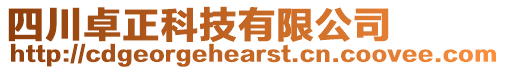 四川卓正科技有限公司
http://cdgeorgehearst.cn.coovee.com